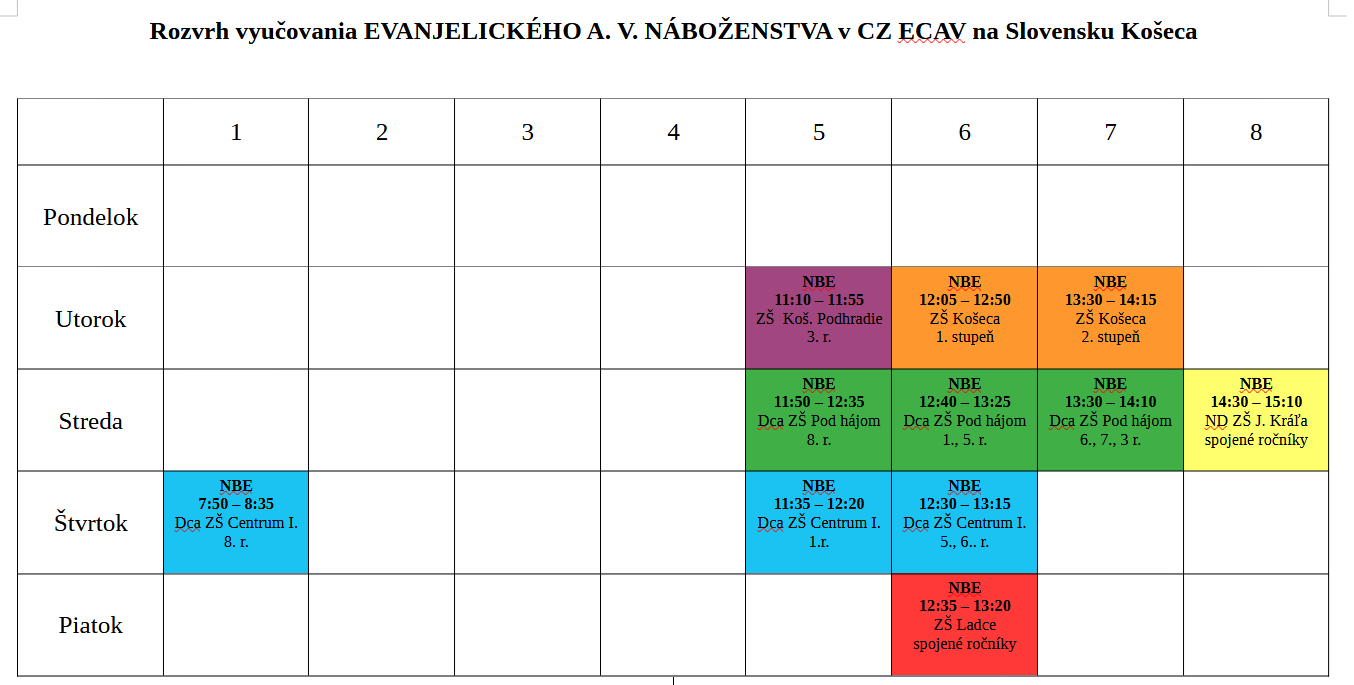 Rozvrh vyučovania EVANJELICKÉHO A. V. NÁBOŽENSTVA v CZ ECAV na Slovensku Košeca

| | 1 | 2 | 3 | 4 | 5 | 6 | 7 | 8 |
|---|---|---|---|---|---|---|---|---|
| Pondelok | | | | | | | | |
| Utorok | | | | | NBE 11:10 – 11:55 ZŠ Koš. Podhradie 3. r. | NBE 12:05 – 12:50 ZŠ Košeca 1. stupeň | NBE 13:30 – 14:15 ZŠ Košeca 2. stupeň | |
| Streda | | | | | NBE 11:50 – 12:35 Dca ZŠ Pod hájom 8. r. | NBE 12:40 – 13:25 Dca ZŠ Pod hájom 1., 5. r. | NBE 13:30 – 14:10 Dca ZŠ Pod hájom 6., 7., 3 r. | NBE 14:30 – 15:10 ND ZŠ J. Kráľa spojené ročníky |
| Štvrtok | NBE 7:50 – 8:35 Dca ZŠ Centrum I. 8. r. | | | | NBE 11:35 – 12:20 Dca ZŠ Centrum I. 1.r. | NBE 12:30 – 13:15 Dca ZŠ Centrum I. 5., 6.. r. | | |
| Piatok | | | | | | NBE 12:35 – 13:20 ZŠ Ladce spojené ročníky | | |